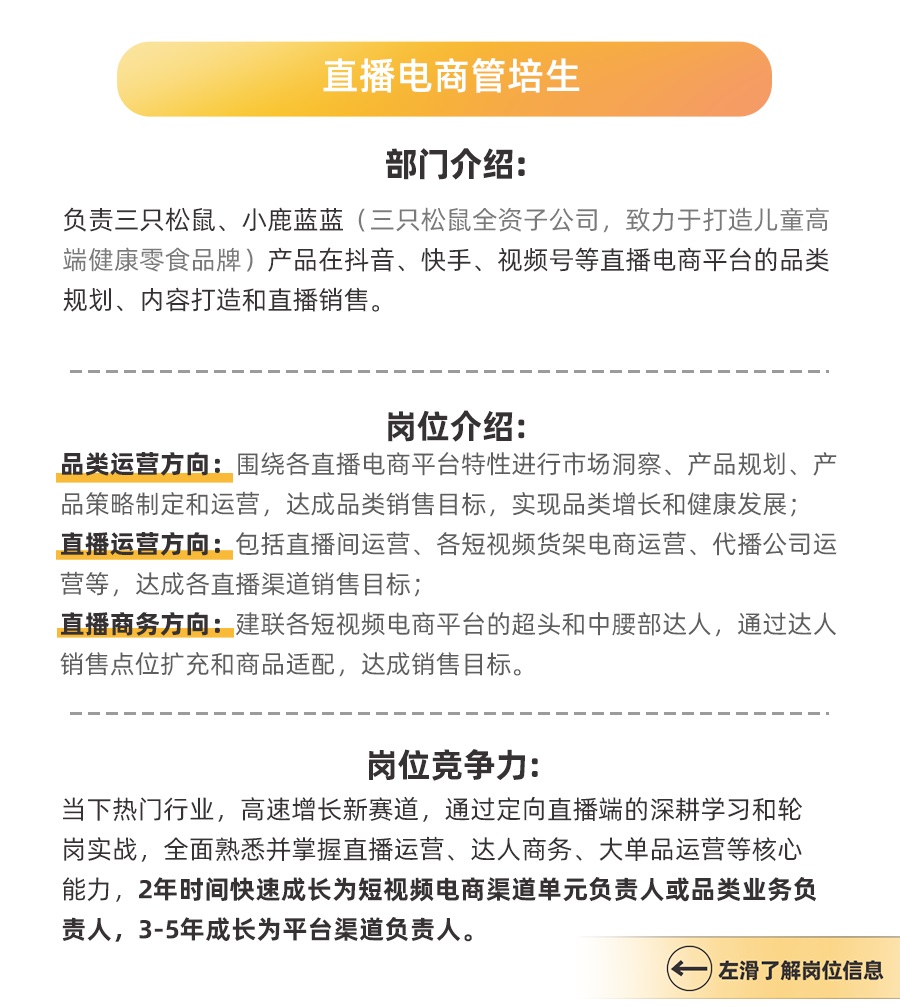 直播电商管培生

部门介绍:

负责三只松鼠、小鹿蓝蓝（三只松鼠全资子公司，致力于打造儿童高端健康零食品牌）产品在抖音、快手、视频号等直播电商平台的品类规划、内容打造和直播销售。

岗位介绍:

品类运营方向：围绕各直播电商平台特性进行市场洞察、产品规划、产品策略制定和运营，达成品类销售目标，实现品类增长和健康发展；
直播运营方向：包括直播间运营、各短视频货架电商运营、代播公司运营等，达成各直播渠道销售目标；
直播商务方向：建联各短视频电商平台的超头和中腰部达人，通过达人销售点位扩充和商品适配，达成销售目标。

岗位竞争力:

当下热门行业，高速增长新赛道，通过定向直播端的深耕学习和轮岗实战，全面熟悉并掌握直播运营、达人商务、大单品运营等核心能力，2年时间快速成长为短视频电商渠道单元负责人或品类业务负责人，3-5年成长为平台渠道负责人。

左滑了解岗位信息